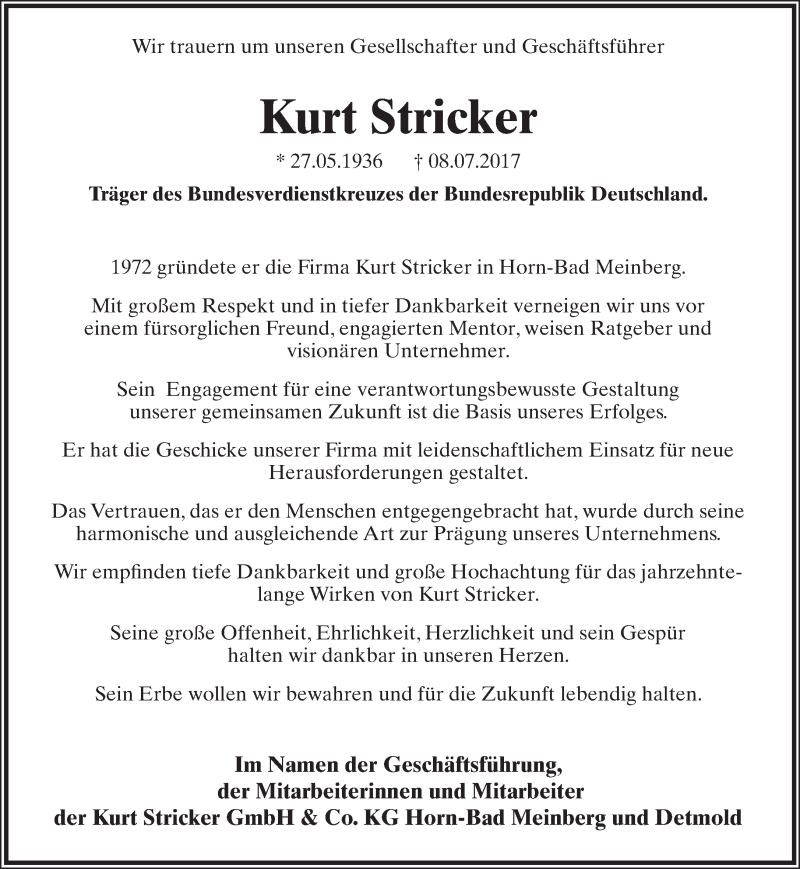 Wir trauern um unseren Gesellschafter und Geschäftsführer

Kurt Stricker

* 27.05.1936 † 08.07.2017

Träger des Bundesverdienstkreuzes der Bundesrepublik Deutschland.

1972 gründete er die Firma Kurt Stricker in Horn-Bad Meinberg.

Mit großem Respekt und in tiefer Dankbarkeit verneigen wir uns vor einem fürsorglichen Freund, engagierten Mentor, weisen Ratgeber und visionären Unternehmer.

Sein Engagement für eine verantwortungsbewusste Gestaltung unserer gemeinsamen Zukunft ist die Basis unseres Erfolges.

Er hat die Geschicke unserer Firma mit leidenschaftlichem Einsatz für neue Herausforderungen gestaltet.

Das Vertrauen, das er den Menschen entgegengebracht hat, wurde durch seine harmonische und ausgleichende Art zur Prägung unseres Unternehmens.

Wir empfinden tiefe Dankbarkeit und große Hochachtung für das jahrzehntelange Wirken von Kurt Stricker.

Seine große Offenheit, Ehrlichkeit, Herzlichkeit und sein Gespür halten wir dankbar in unseren Herzen.

Sein Erbe wollen wir bewahren und für die Zukunft lebendig halten.

Im Namen der Geschäftsführung,
der Mitarbeiterinnen und Mitarbeiter
der Kurt Stricker GmbH & Co. KG Horn-Bad Meinberg und Detmold